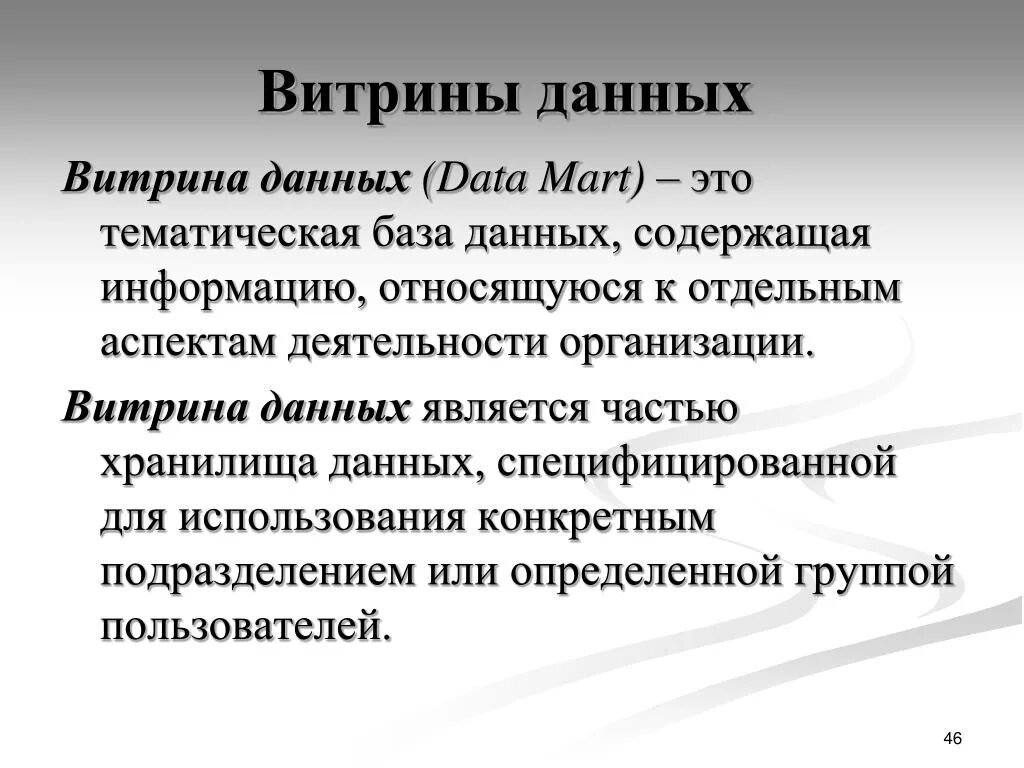 Витрины данных

Витрина данных (Data Mart) – это тематическая база данных, содержащая информацию, относящуюся к отдельным аспектам деятельности организации.

Витрина данных является частью хранилища данных, специфицированной для использования конкретным подразделением или определенной группой пользователей.

46